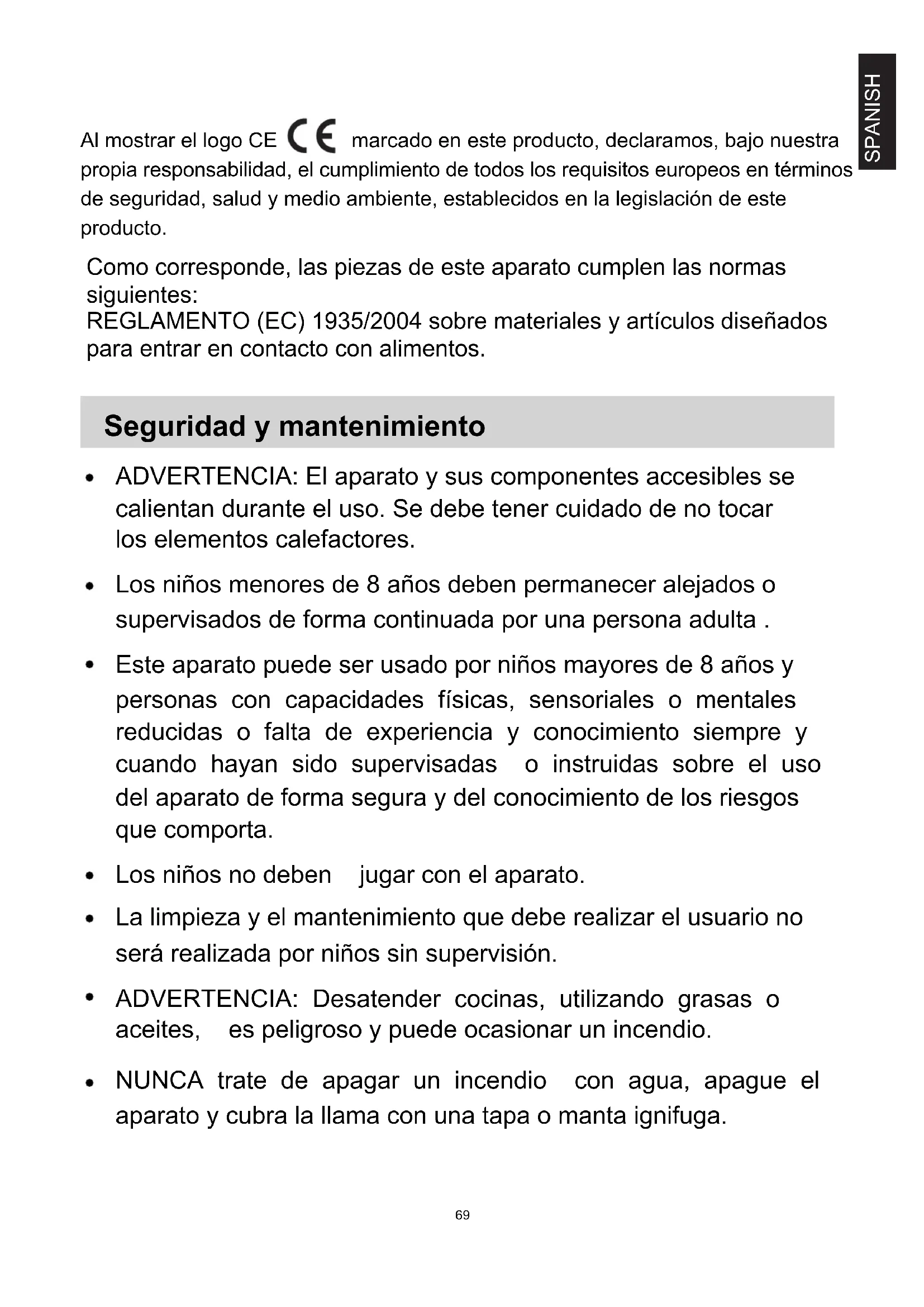 SPANISH

Al mostrar el logo CE CE marcado en este producto, declaramos, bajo nuestra propia responsabilidad, el cumplimiento de todos los requisitos europeos en términos de seguridad, salud y medio ambiente, establecidos en la legislación de este producto.

Como corresponde, las piezas de este aparato cumplen las normas siguientes:
REGLAMENTO (EC) 1935/2004 sobre materiales y artículos diseñados para entrar en contacto con alimentos.

Seguridad y mantenimiento

• ADVERTENCIA: El aparato y sus componentes accesibles se calientan durante el uso. Se debe tener cuidado de no tocar los elementos calefactores.

• Los niños menores de 8 años deben permanecer alejados o supervisados de forma continuada por una persona adulta .

• Este aparato puede ser usado por niños mayores de 8 años y personas con capacidades físicas, sensoriales o mentales reducidas o falta de experiencia y conocimiento siempre y cuando hayan sido supervisadas o instruidas sobre el uso del aparato de forma segura y del conocimiento de los riesgos que comporta.

• Los niños no deben jugar con el aparato.

• La limpieza y el mantenimiento que debe realizar el usuario no será realizada por niños sin supervisión.

• ADVERTENCIA: Desatender cocinas, utilizando grasas o aceites, es peligroso y puede ocasionar un incendio.

• NUNCA trate de apagar un incendio con agua, apague el aparato y cubra la llama con una tapa o manta ignifuga.

69